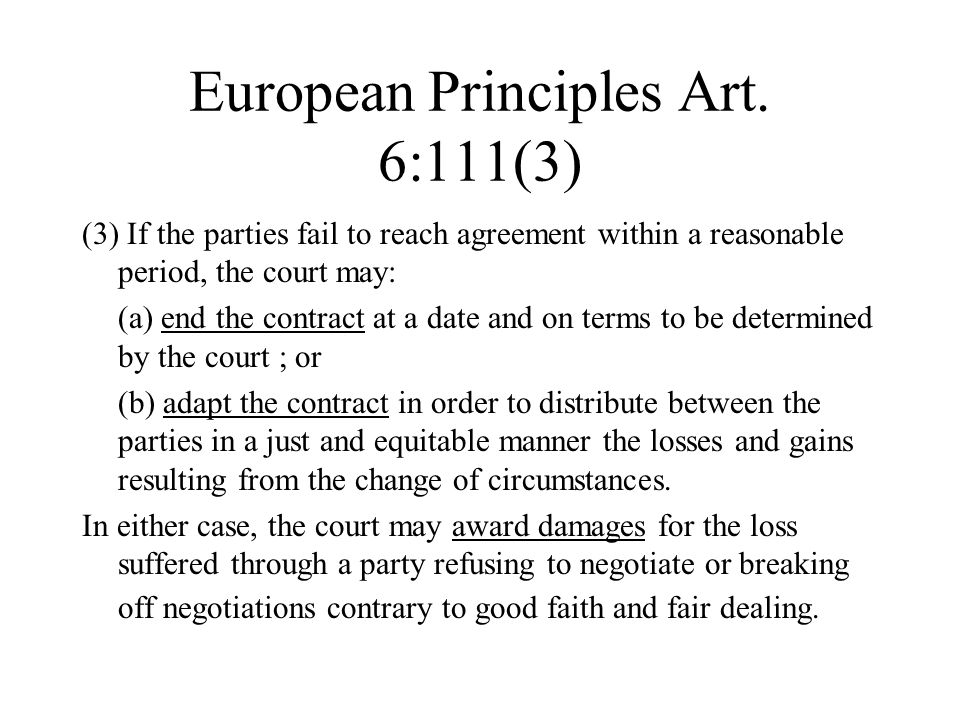 European Principles Art. 6:111(3)

(3) If the parties fail to reach agreement within a reasonable period, the court may:

(a) end the contract at a date and on terms to be determined by the court ; or

(b) adapt the contract in order to distribute between the parties in a just and equitable manner the losses and gains resulting from the change of circumstances.

In either case, the court may award damages for the loss suffered through a party refusing to negotiate or breaking off negotiations contrary to good faith and fair dealing.